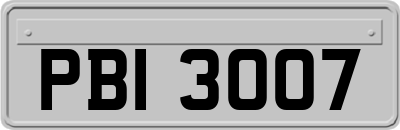 PBI 3007